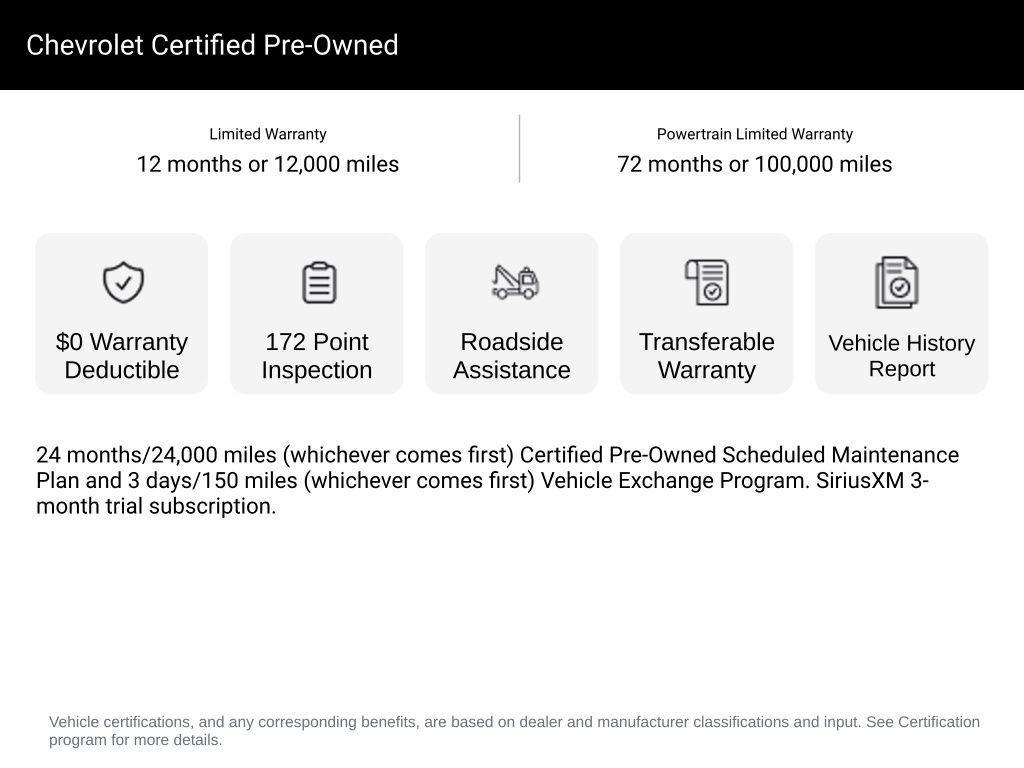 Chevrolet Certified Pre-Owned

Limited Warranty
12 months or 12,000 miles

Powertrain Limited Warranty
72 months or 100,000 miles

$0 Warranty Deductible

172 Point Inspection

Roadside Assistance

Transferable Warranty

Vehicle History Report

24 months/24,000 miles (whichever comes first) Certified Pre-Owned Scheduled Maintenance Plan and 3 days/150 miles (whichever comes first) Vehicle Exchange Program. SiriusXM 3-month trial subscription.

Vehicle certifications, and any corresponding benefits, are based on dealer and manufacturer classifications and input. See Certification program for more details.